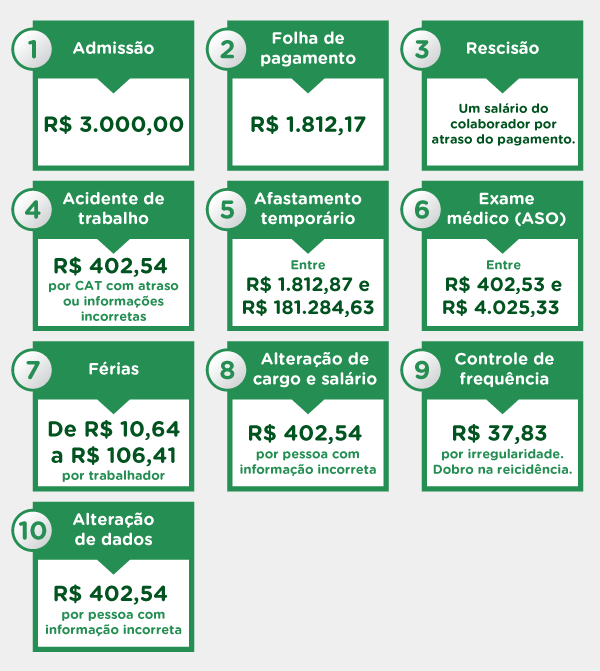 1
Admissão

R$ 3.000,00

2
Folha de pagamento

R$ 1.812,17

3
Rescisão

Um salário do colaborador por atraso do pagamento.

4
Acidente de trabalho

R$ 402,54
por CAT com atraso ou informações incorretas

5
Afastamento temporário

Entre
R$ 1.812,87 e R$ 181.284,63

6
Exame médico (ASO)

Entre
R$ 402,53 e R$ 4.025,33

7
Férias

De R$ 10,64 a R$ 106,41
por trabalhador

8
Alteração de cargo e salário

R$ 402,54
por pessoa com informação incorreta

9
Controle de frequência

R$ 37,83
por irregularidade. Dobro na reicidência.

10
Alteração de dados

R$ 402,54
por pessoa com informação incorreta